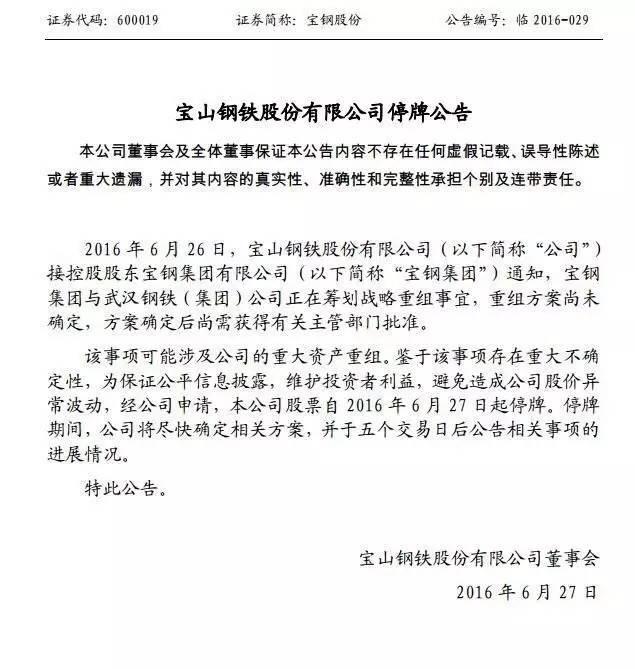 证券代码：600019　　　　证券简称：宝钢股份　　　　公告编号：临 2016-029

宝山钢铁股份有限公司停牌公告

本公司董事会及全体董事保证本公告内容不存在任何虚假记载、误导性陈述或者重大遗漏，并对其内容的真实性、准确性和完整性承担个别及连带责任。

2016 年 6 月 26 日，宝山钢铁股份有限公司（以下简称“公司”）接控股股东宝钢集团有限公司（以下简称“宝钢集团”）通知，宝钢集团与武汉钢铁（集团）公司正在筹划战略重组事宜，重组方案尚未确定，方案确定后尚需获得有关主管部门批准。

该事项可能涉及公司的重大资产重组。鉴于该事项存在重大不确定性，为保证公平信息披露，维护投资者利益，避免造成公司股价异常波动，经公司申请，本公司股票自 2016 年 6 月 27 日起停牌。停牌期间，公司将尽快确定相关方案，并于五个交易日后公告相关事项的进展情况。

特此公告。

宝山钢铁股份有限公司董事会

2016 年 6 月 27 日